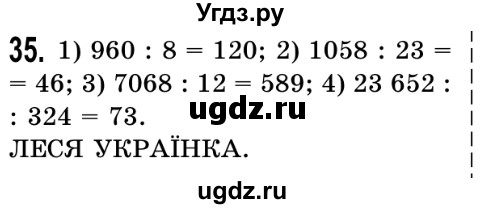 Угдз.ру

35. 1) $960 : 8 = 120$; 2) $1058 : 23 = 46$; 3) $7068 : 12 = 589$; 4) $23\,652 : 324 = 73$.

ugdz.ru

ЛЕСЯ УКРАЇНКА.

ugdz.ru